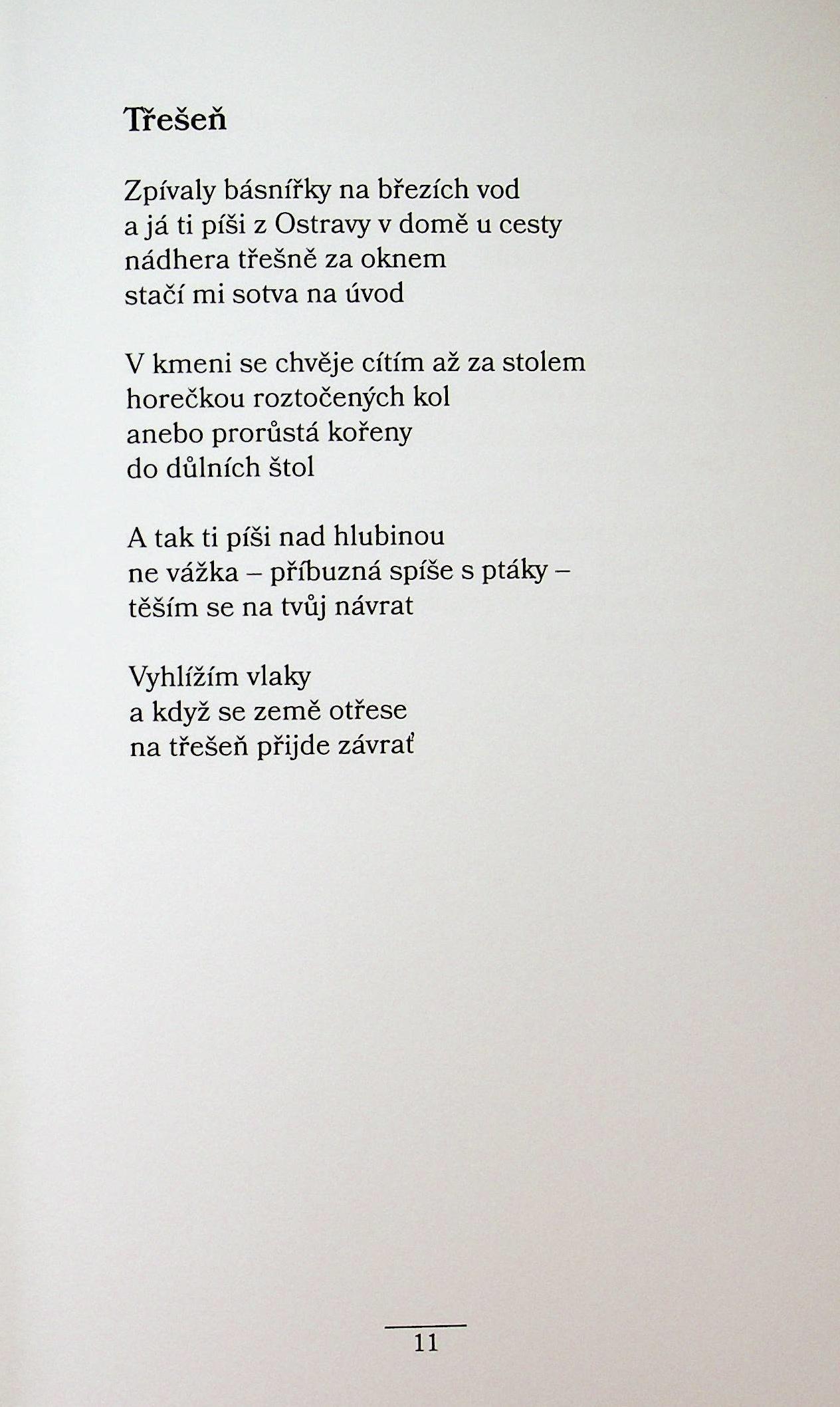 Třešeň

Zpívaly básnířky na březích vod
a já ti píši z Ostravy v domě u cesty
nádhera třešně za oknem
stačí mi sotva na úvod

V kmeni se chvěje cítím až za stolem
horečkou roztočených kol
anebo prorůstá kořeny
do důlních štol

A tak ti píši nad hlubinou
ne vážka – příbuzná spíše s ptáky –
těším se na tvůj návrat

Vyhlížím vlaky
a když se země otřese
na třešeň přijde závrať

11